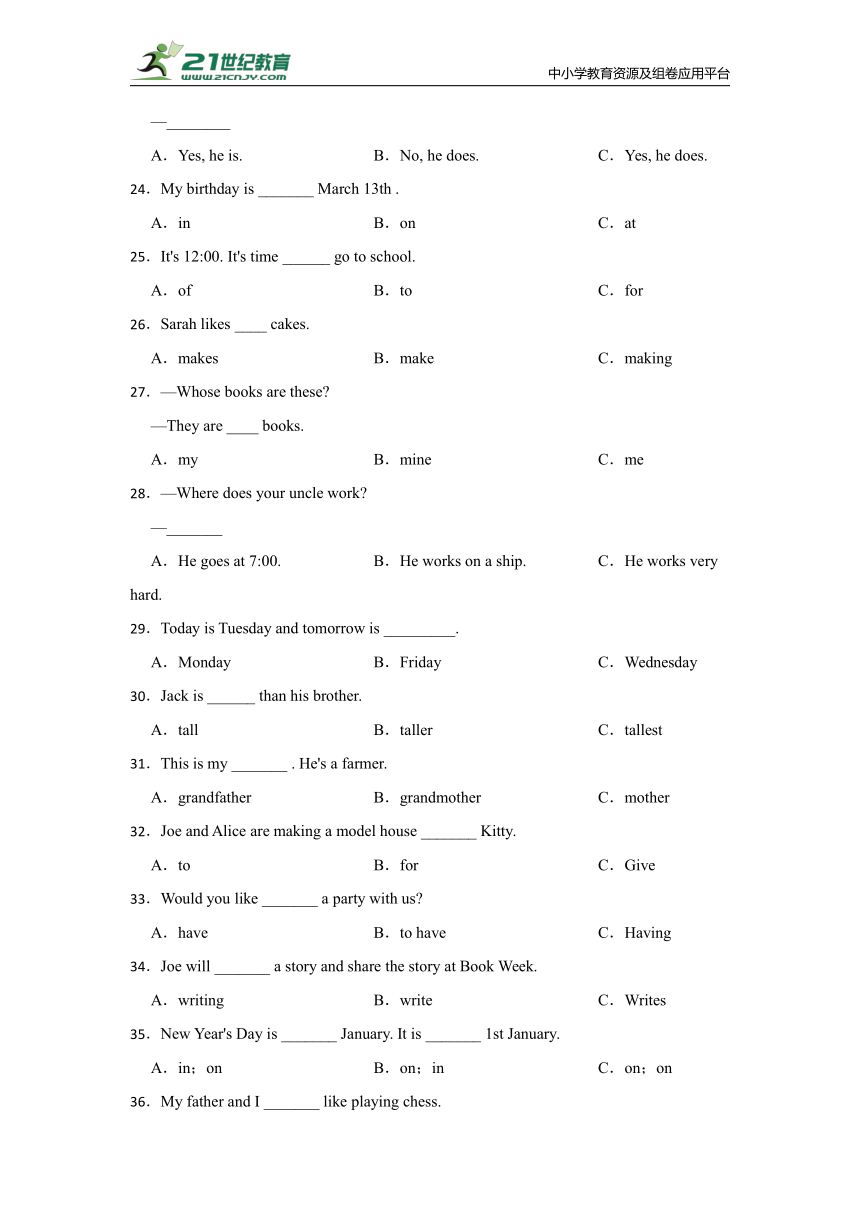 21世纪教育 www.21cnjy.com

中小学教育资源及组卷应用平台

—________

A．Yes, he is.

B．No, he does.

C．Yes, he does.

24．My birthday is _______ March 13th .

A．in

B．on

C．at

25．It's 12:00. It's time ______ go to school.

A．of

B．to

C．for

26．Sarah likes ____ cakes.

A．makes

B．make

C．making

27．—Whose books are these?

—They are ____ books.

A．my

B．mine

C．me

28．—Where does your uncle work?

—_______

A．He goes at 7:00.

B．He works on a ship.

C．He works very hard.

29．Today is Tuesday and tomorrow is _________.

A．Monday

B．Friday

C．Wednesday

30．Jack is ______ than his brother.

A．tall

B．taller

C．tallest

31．This is my _______ . He's a farmer.

A．grandfather

B．grandmother

C．mother

32．Joe and Alice are making a model house _______ Kitty.

A．to

B．for

C．Give

33．Would you like _______ a party with us?

A．have

B．to have

C．Having

34．Joe will _______ a story and share the story at Book Week.

A．writing

B．write

C．Writes

35．New Year's Day is _______ January. It is _______ 1st January.

A．in；on

B．on；in

C．on；on

36．My father and I _______ like playing chess.